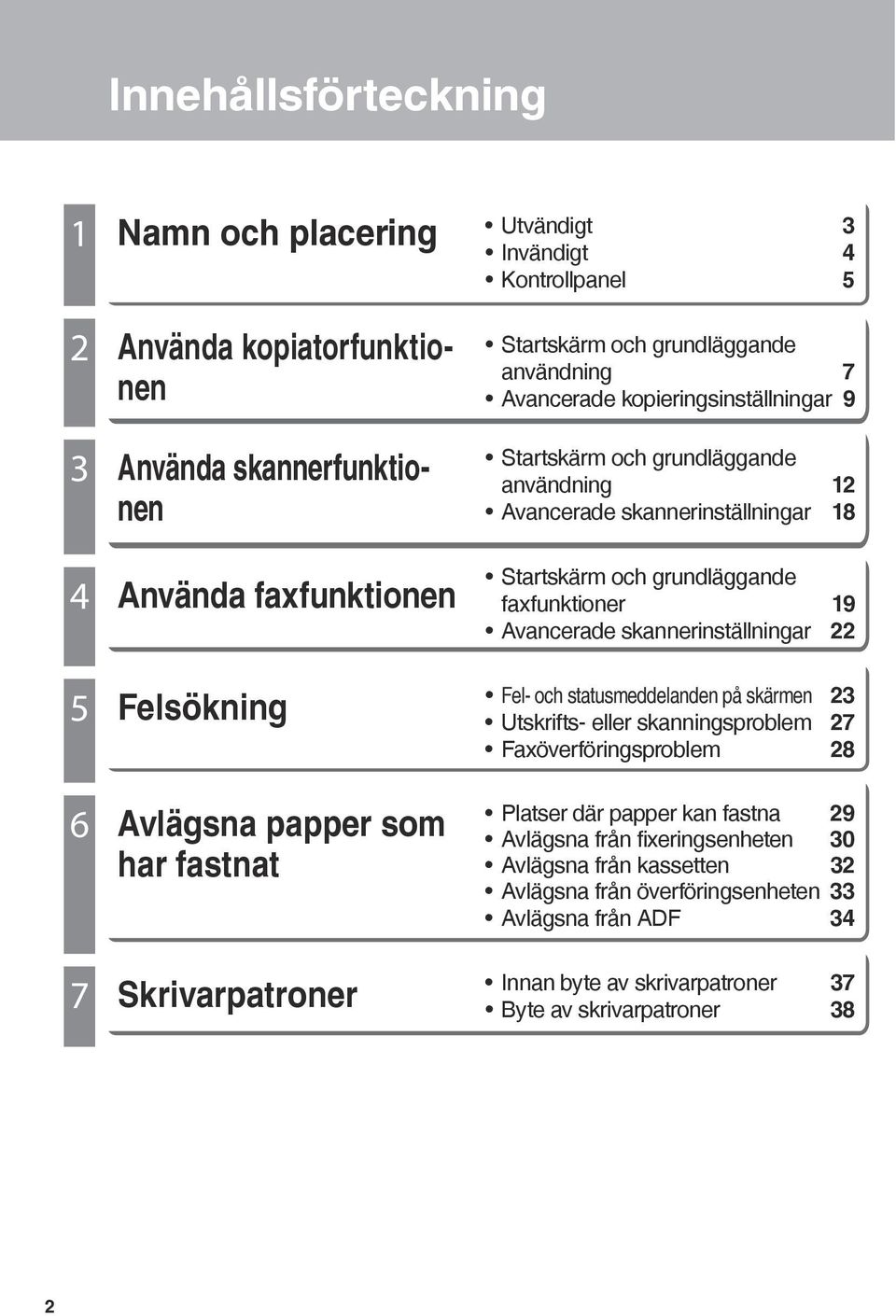 Innehållsförteckning

1 Namn och placering

• Utvändigt 3
• Invändigt 4
• Kontrollpanel 5

2 Använda kopiatorfunktionen

• Startskärm och grundläggande användning 7
• Avancerade kopieringsinställningar 9

3 Använda skannerfunktionen

• Startskärm och grundläggande användning 12
• Avancerade skannerinställningar 18

4 Använda faxfunktionen

• Startskärm och grundläggande faxfunktioner 19
• Avancerade skannerinställningar 22

5 Felsökning

• Fel- och statusmeddelanden på skärmen 23
• Utskrifts- eller skanningsproblem 27
• Faxöverföringsproblem 28

6 Avlägsna papper som har fastnat

• Platser där papper kan fastna 29
• Avlägsna från fixeringsenheten 30
• Avlägsna från kassetten 32
• Avlägsna från överföringsenheten 33
• Avlägsna från ADF 34

7 Skrivarpatroner

• Innan byte av skrivarpatroner 37
• Byte av skrivarpatroner 38

2